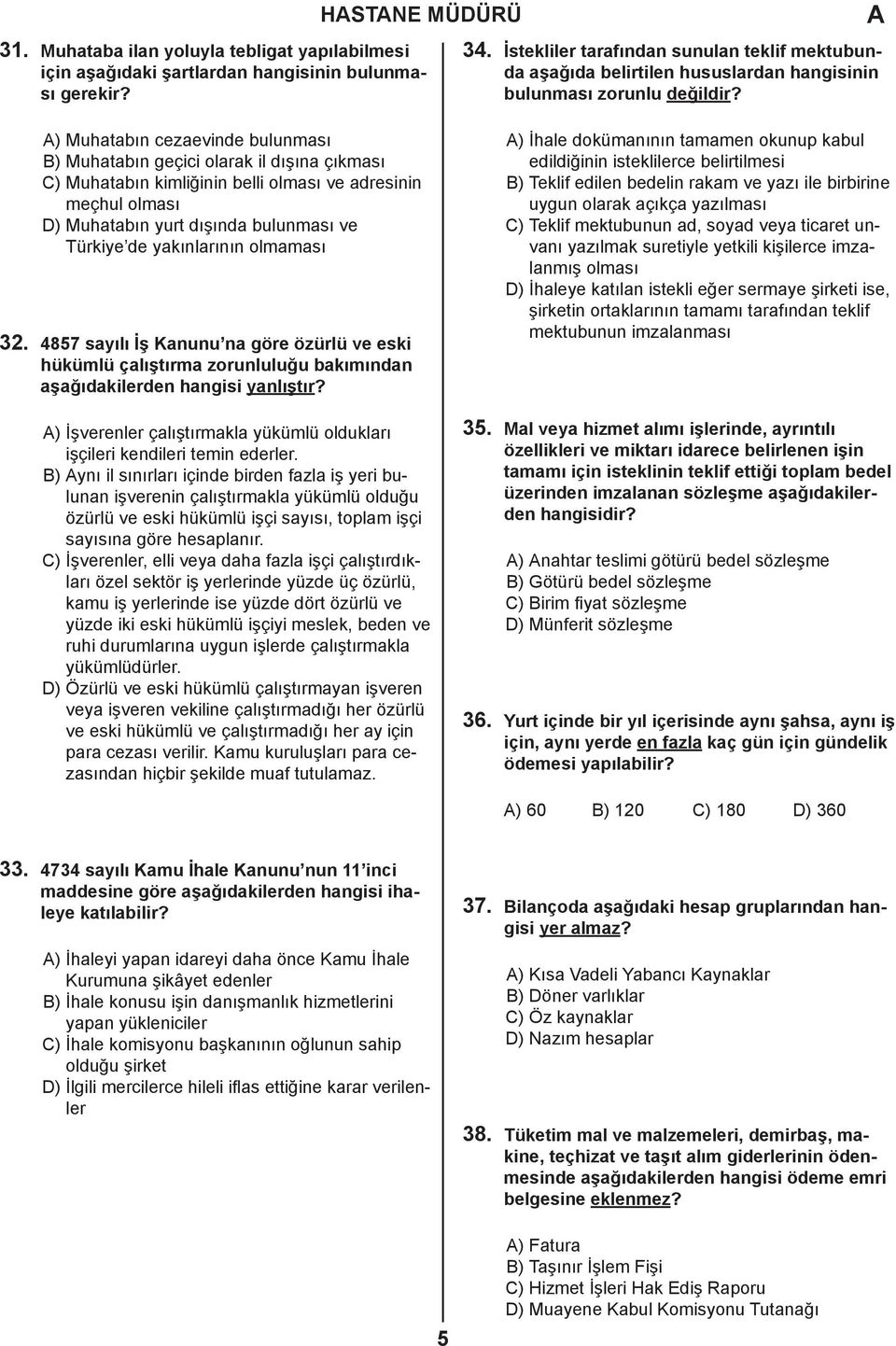 HASTANE MÜDÜRÜ

A

31. Muhataba ilan yoluyla tebligat yapılabilmesi için aşağıdaki şartlardan hangisinin bulunması gerekir?

A) Muhatabın cezaevinde bulunması
B) Muhatabın geçici olarak il dışına çıkması
C) Muhatabın kimliğinin belli olması ve adresinin meçhul olması
D) Muhatabın yurt dışında bulunması ve Türkiye'de yakınlarının olmaması

32. 4857 sayılı İş Kanunu'na göre özürlü ve eski hükümlü çalıştırma zorunluluğu bakımından aşağıdakilerden hangisi yanlıştır?

A) İşverenler çalıştırmakla yükümlü oldukları işçileri kendileri temin ederler.
B) Aynı il sınırları içinde birden fazla iş yeri bulunan işverenin çalıştırmakla yükümlü olduğu özürlü ve eski hükümlü işçi sayısı, toplam işçi sayısına göre hesaplanır.
C) İşverenler, elli veya daha fazla işçi çalıştırdıkları özel sektör iş yerlerinde yüzde üç özürlü, kamu iş yerlerinde ise yüzde dört özürlü ve yüzde iki eski hükümlü işçiyi meslek, beden ve ruhi durumlarına uygun işlerde çalıştırmakla yükümlüdürler.
D) Özürlü ve eski hükümlü çalıştırmayan işveren veya işveren vekiline çalıştırmadığı her özürlü ve eski hükümlü ve çalıştırmadığı her ay için para cezası verilir. Kamu kuruluşları para cezasından hiçbir şekilde muaf tutulamaz.

33. 4734 sayılı Kamu İhale Kanunu'nun 11'inci maddesine göre aşağıdakilerden hangisi ihaleye katılabilir?

A) İhaleyi yapan idareyi daha önce Kamu İhale Kurumuna şikâyet edenler
B) İhale konusu işin danışmanlık hizmetlerini yapan yükleniciler
C) İhale komisyonu başkanının oğlunun sahip olduğu şirket
D) İlgili mercilerce hileli iflas ettiğine karar verilenler

34. İstekliler tarafından sunulan teklif mektubunda aşağıda belirtilen hususlardan hangisinin bulunması zorunlu değildir?

A) İhale dokümanının tamamen okunup kabul edildiğinin isteklilerce belirtilmesi
B) Teklif edilen bedelin rakam ve yazı ile birbirine uygun olarak açıkça yazılması
C) Teklif mektubunun ad, soyad veya ticaret unvanı yazılmak suretiyle yetkili kişilerce imzalanmış olması
D) İhaleye katılan istekli eğer sermaye şirketi ise, şirketin ortaklarının tamamı tarafından teklif mektubunun imzalanması

35. Mal veya hizmet alımı işlerinde, ayrıntılı özellikleri ve miktarı idarece belirlenen işin tamamı için isteklinin teklif ettiği toplam bedel üzerinden imzalanan sözleşme aşağıdakilerden hangisidir?

A) Anahtar teslimi götürü bedel sözleşme
B) Götürü bedel sözleşme
C) Birim fiyat sözleşme
D) Münferit sözleşme

36. Yurt içinde bir yıl içerisinde aynı şahsa, aynı iş için, aynı yerde en fazla kaç gün için gündelik ödemesi yapılabilir?

A) 60 B) 120 C) 180 D) 360

37. Bilançoda aşağıdaki hesap gruplarından hangisi yer almaz?

A) Kısa Vadeli Yabancı Kaynaklar
B) Döner varlıklar
C) Öz kaynaklar
D) Nazım hesaplar

38. Tüketim mal ve malzemeleri, demirbaş, makine, teçhizat ve taşıt alım giderlerinin ödenmesinde aşağıdakilerden hangisi ödeme emri belgesine eklenmez?

A) Fatura
B) Taşınır İşlem Fişi
C) Hizmet İşleri Hak Ediş Raporu
D) Muayene Kabul Komisyonu Tutanağı

5